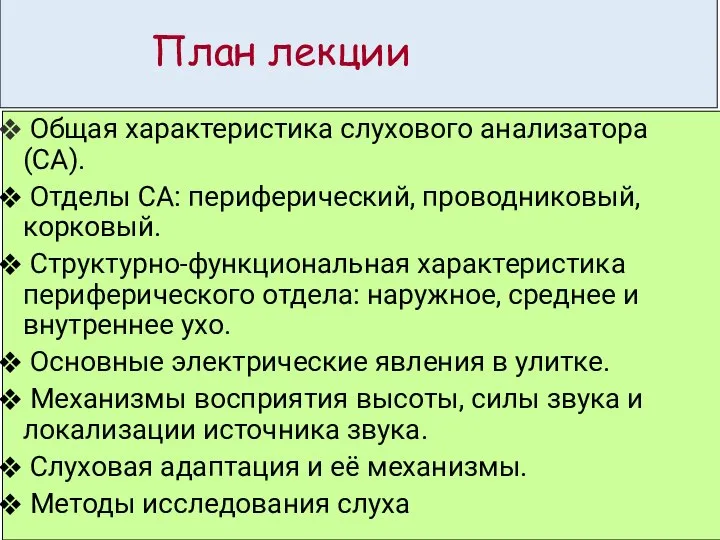 План лекции

❖ Общая характеристика слухового анализатора (СА).
❖ Отделы СА: периферический, проводниковый, корковый.
❖ Структурно-функциональная характеристика периферического отдела: наружное, среднее и внутреннее ухо.
❖ Основные электрические явления в улитке.
❖ Механизмы восприятия высоты, силы звука и локализации источника звука.
❖ Слуховая адаптация и её механизмы.
❖ Методы исследования слуха